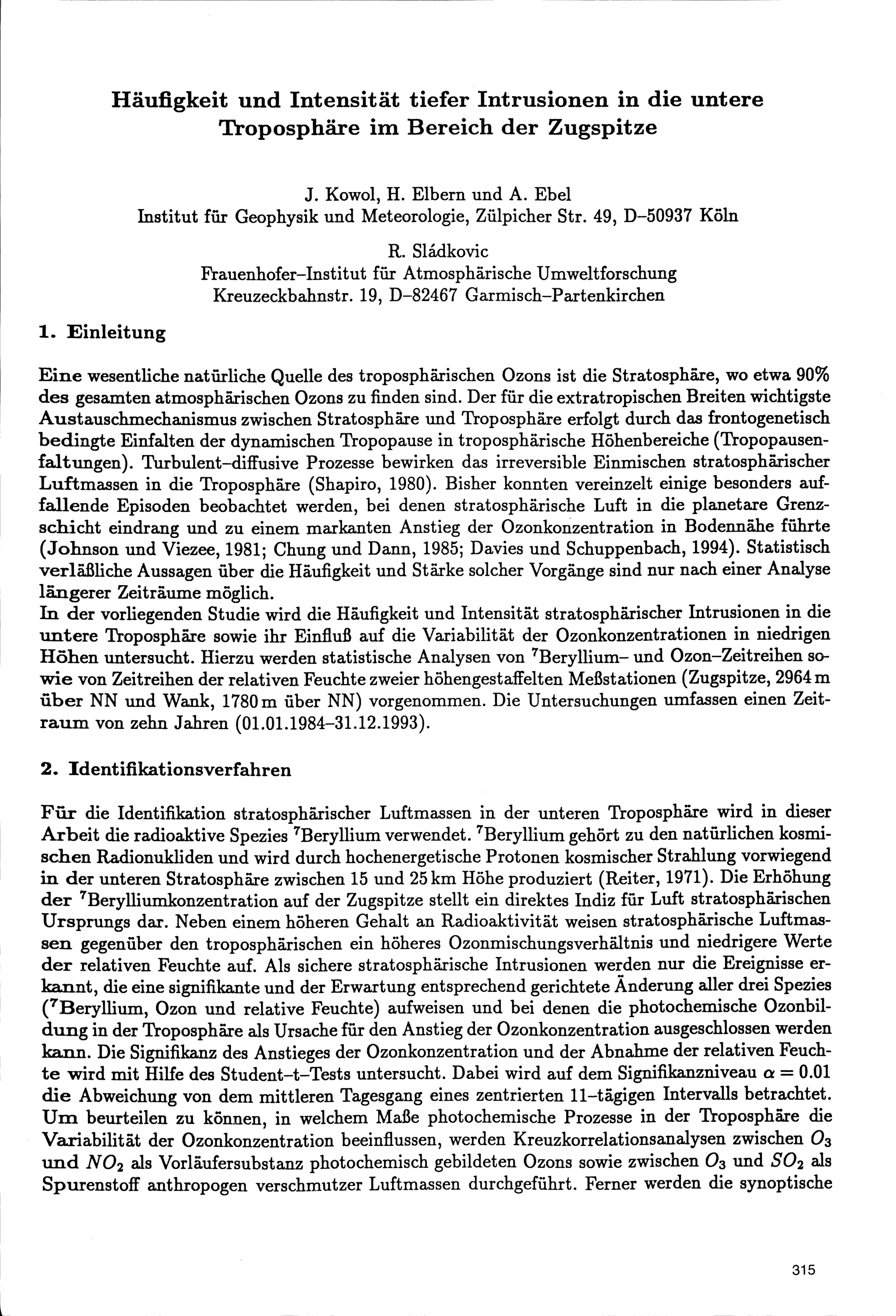 Häufigkeit und Intensität tiefer Intrusionen in die untere Troposphäre im Bereich der Zugspitze

J. Kowol, H. Elbern und A. Ebel
Institut für Geophysik und Meteorologie, Zülpicher Str. 49, D–50937 Köln

R. Sládkovic
Frauenhofer–Institut für Atmosphärische Umweltforschung
Kreuzeckbahnstr. 19, D–82467 Garmisch–Partenkirchen

1. Einleitung

Eine wesentliche natürliche Quelle des troposphärischen Ozons ist die Stratosphäre, wo etwa 90% des gesamten atmosphärischen Ozons zu finden sind. Der für die extratropischen Breiten wichtigste Austauschmechanismus zwischen Stratosphäre und Troposphäre erfolgt durch das frontogenetisch bedingte Einfalten der dynamischen Tropopause in troposphärische Höhenbereiche (Tropopausenfaltungen). Turbulent–diffusive Prozesse bewirken das irreversible Einmischen stratosphärischer Luftmassen in die Troposphäre (Shapiro, 1980). Bisher konnten vereinzelt einige besonders auffallende Episoden beobachtet werden, bei denen stratosphärische Luft in die planetare Grenzschicht eindrang und zu einem markanten Anstieg der Ozonkonzentration in Bodennähe führte (Johnson und Viezee, 1981; Chung und Dann, 1985; Davies und Schuppenbach, 1994). Statistisch verläßliche Aussagen über die Häufigkeit und Stärke solcher Vorgänge sind nur nach einer Analyse längerer Zeiträume möglich.
In der vorliegenden Studie wird die Häufigkeit und Intensität stratosphärischer Intrusionen in die untere Troposphäre sowie ihr Einfluß auf die Variabilität der Ozonkonzentrationen in niedrigen Höhen untersucht. Hierzu werden statistische Analysen von $^7$Beryllium– und Ozon–Zeitreihen sowie von Zeitreihen der relativen Feuchte zweier höhengestaffelten Meßstationen (Zugspitze, 2964 m über NN und Wank, 1780 m über NN) vorgenommen. Die Untersuchungen umfassen einen Zeitraum von zehn Jahren (01.01.1984–31.12.1993).

2. Identifikationsverfahren

Für die Identifikation stratosphärischer Luftmassen in der unteren Troposphäre wird in dieser Arbeit die radioaktive Spezies $^7$Beryllium verwendet. $^7$Beryllium gehört zu den natürlichen kosmischen Radionukliden und wird durch hochenergetische Protonen kosmischer Strahlung vorwiegend in der unteren Stratosphäre zwischen 15 und 25 km Höhe produziert (Reiter, 1971). Die Erhöhung der $^7$Berylliumkonzentration auf der Zugspitze stellt ein direktes Indiz für Luft stratosphärischen Ursprungs dar. Neben einem höheren Gehalt an Radioaktivität weisen stratosphärische Luftmassen gegenüber den troposphärischen ein höheres Ozonmischungsverhältnis und niedrigere Werte der relativen Feuchte auf. Als sichere stratosphärische Intrusionen werden nur die Ereignisse erkannt, die eine signifikante und der Erwartung entsprechend gerichtete Änderung aller drei Spezies ($^7$Beryllium, Ozon und relative Feuchte) aufweisen und bei denen die photochemische Ozonbildung in der Troposphäre als Ursache für den Anstieg der Ozonkonzentration ausgeschlossen werden kann. Die Signifikanz des Anstieges der Ozonkonzentration und der Abnahme der relativen Feuchte wird mit Hilfe des Student–t–Tests untersucht. Dabei wird auf dem Signifikanzniveau $\alpha = 0.01$ die Abweichung von dem mittleren Tagesgang eines zentrierten 11–tägigen Intervalls betrachtet. Um beurteilen zu können, in welchem Maße photochemische Prozesse in der Troposphäre die Variabilität der Ozonkonzentration beeinflussen, werden Kreuzkorrelationsanalysen zwischen $O_3$ und $NO_2$ als Vorläufersubstanz photochemisch gebildeten Ozons sowie zwischen $O_3$ und $SO_2$ als Spurenstoff anthropogen verschmutzer Luftmassen durchgeführt. Ferner werden die synoptische

315